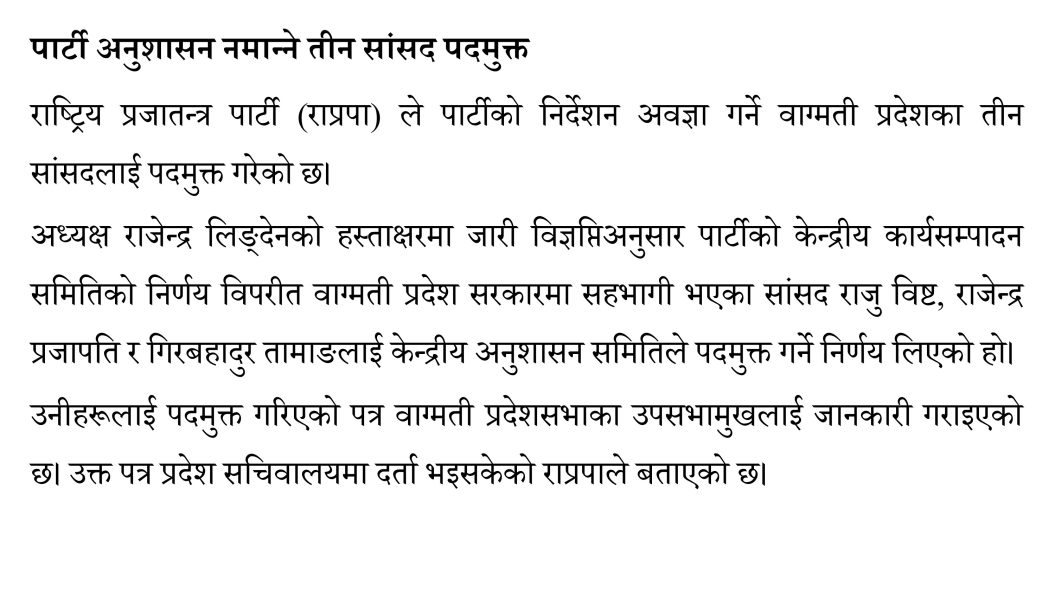 पार्टी अनुशासन नमान्ने तीन सांसद पदमुक्त

राष्ट्रिय प्रजातन्त्र पार्टी (राप्रपा) ले पार्टीको निर्देशन अवज्ञा गर्ने वाग्मती प्रदेशका तीन सांसदलाई पदमुक्त गरेको छ।

अध्यक्ष राजेन्द्र लिङ्देनको हस्ताक्षरमा जारी विज्ञप्तिअनुसार पार्टीको केन्द्रीय कार्यसम्पादन समितिको निर्णय विपरीत वाग्मती प्रदेश सरकारमा सहभागी भएका सांसद राजु विष्ट, राजेन्द्र प्रजापति र गिरबहादुर तामाङलाई केन्द्रीय अनुशासन समितिले पदमुक्त गर्ने निर्णय लिएको हो।

उनीहरूलाई पदमुक्त गरिएको पत्र वाग्मती प्रदेशसभाका उपसभामुखलाई जानकारी गराइएको छ। उक्त पत्र प्रदेश सचिवालयमा दर्ता भइसकेको राप्रपाले बताएको छ।